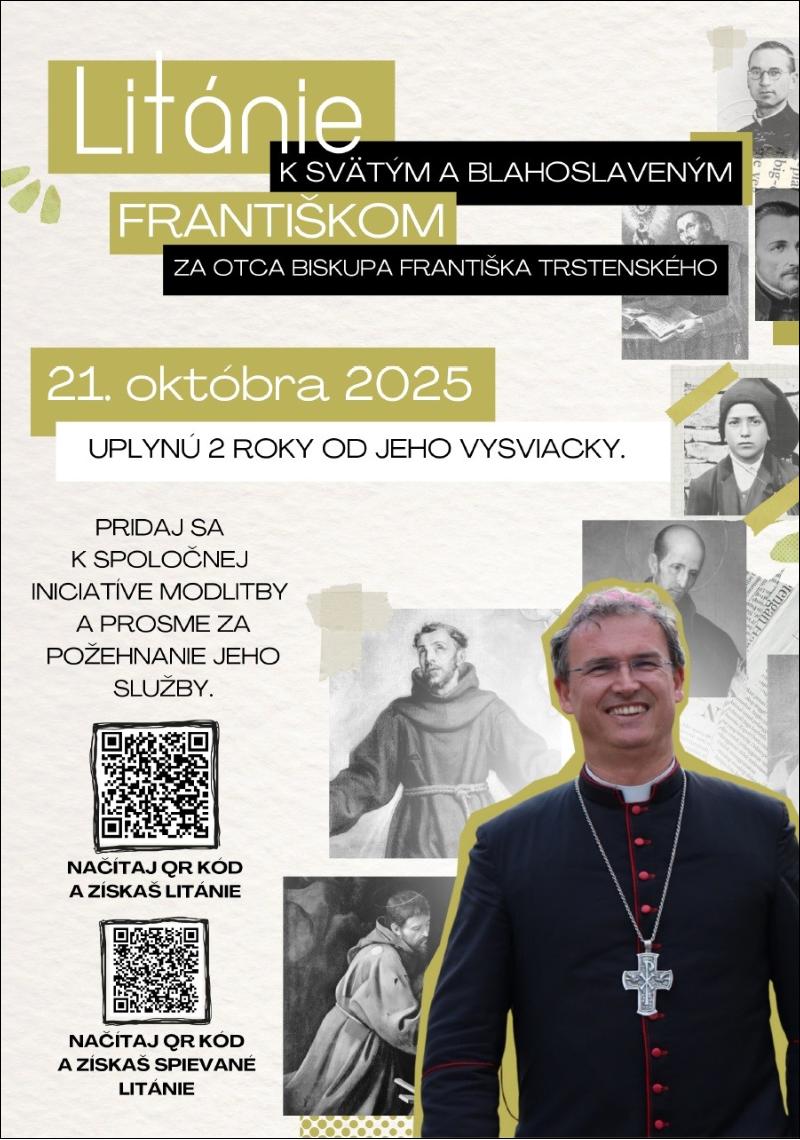 Litánie
K SVÄTÝM A BLAHOSLAVENÝM
FRANTIŠKOM
ZA OTCA BISKUPA FRANTIŠKA TRSTENSKÉHO

21. októbra 2025
UPLYNÚ 2 ROKY OD JEHO VYSVIACKY.

PRIDAJ SA K SPOLOČNEJ INICIATÍVE MODLITBY A PROSME ZA POŽEHNANIE JEHO SLUŽBY.

NAČÍTAJ QR KÓD A ZÍSKAŠ LITÁNIE

NAČÍTAJ QR KÓD A ZÍSKAŠ SPIEVANÉ LITÁNIE